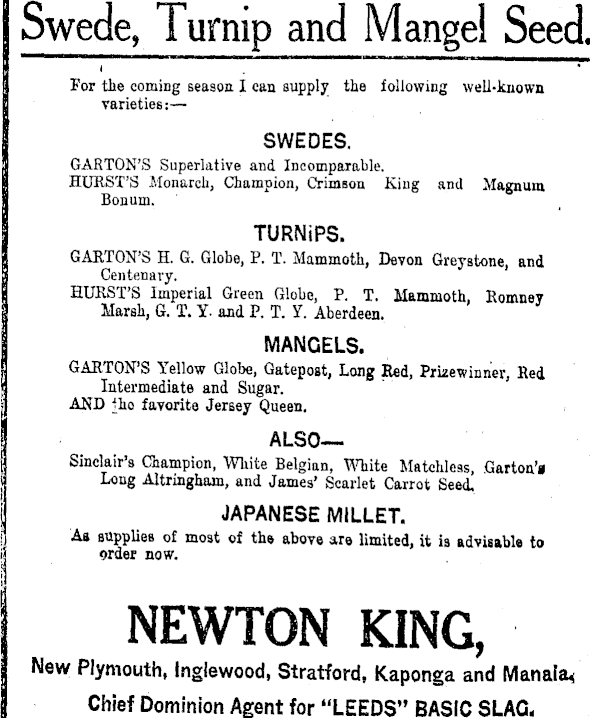 Swede, Turnip and Mangel Seed.

For the coming season I can supply the following well-known varieties:—

SWEDES.

GARTON'S Superlative and Incomparable.
HURST'S Monarch, Champion, Crimson King and Magnum Bonum.

TURNiPS.

GARTON'S H. G. Globe, P. T. Mammoth, Devon Greystone, and Centenary.
HURST'S Imperial Green Globe, P. T. Mammoth, Romney Marsh, G. T. Y. and P. T. Y. Aberdeen.

MANGELS.

GARTON'S Yellow Globe, Gatepost, Long Red, Prizewinner, Red Intermediate and Sugar.
AND the favorite Jersey Queen.

ALSO—

Sinclair's Champion, White Belgian, White Matchless, Garton's Long Altringham, and James' Scarlet Carrot Seed.

JAPANESE MILLET.

As supplies of most of the above are limited, it is advisable to order now.

NEWTON KING,

New Plymouth, Inglewood, Stratford, Kaponga and Manaia.

Chief Dominion Agent for "LEEDS" BASIC SLAG.